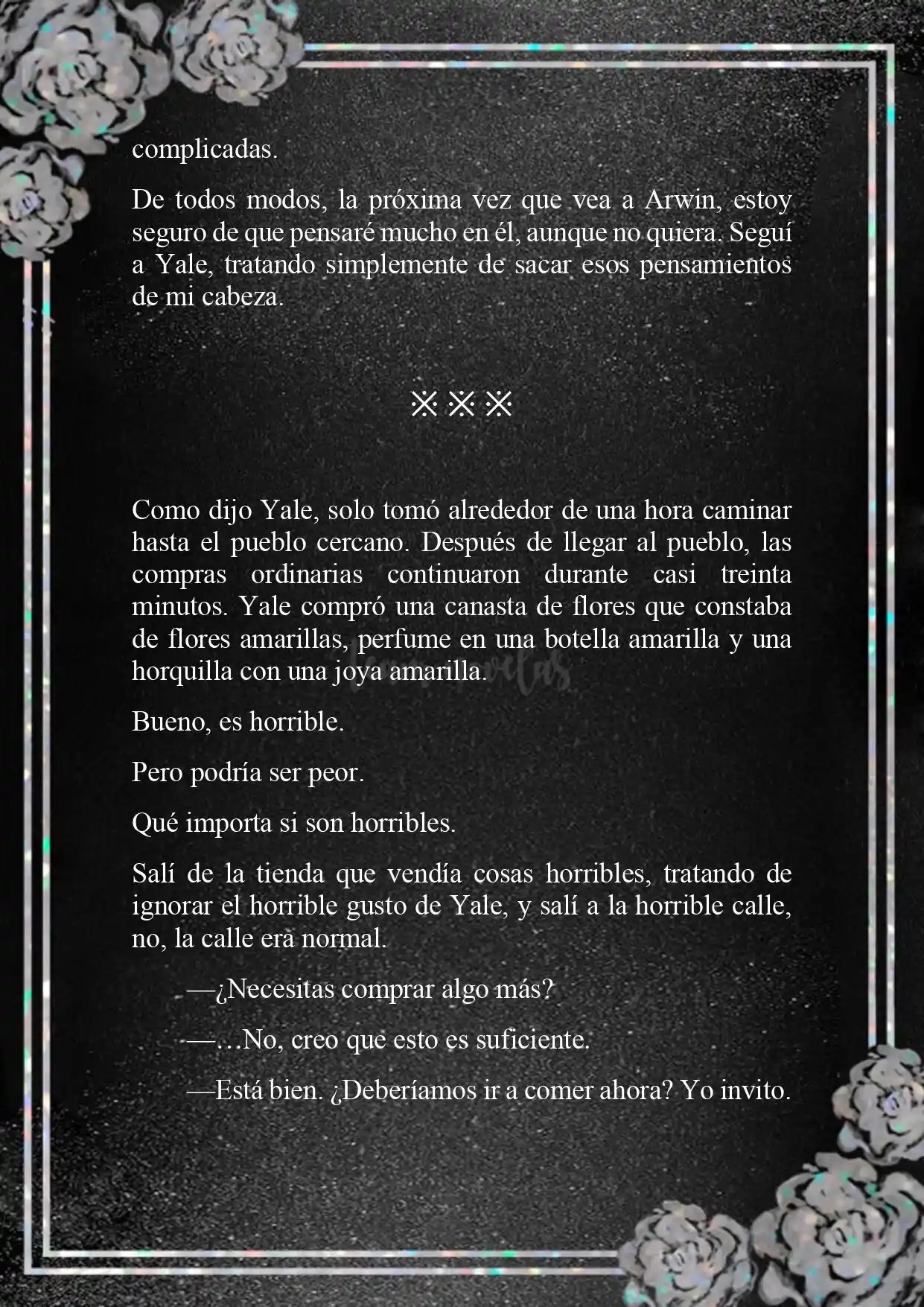 complicadas.

De todos modos, la próxima vez que vea a Arwin, estoy seguro de que pensaré mucho en él, aunque no quiera. Seguí a Yale, tratando simplemente de sacar esos pensamientos de mi cabeza.

※※※

Como dijo Yale, solo tomó alrededor de una hora caminar hasta el pueblo cercano. Después de llegar al pueblo, las compras ordinarias continuaron durante casi treinta minutos. Yale compró una canasta de flores que constaba de flores amarillas, perfume en una botella amarilla y una horquilla con una joya amarilla.

Bueno, es horrible.

Pero podría ser peor.

Qué importa si son horribles.

Salí de la tienda que vendía cosas horribles, tratando de ignorar el horrible gusto de Yale, y salí a la horrible calle, no, la calle era normal.

—¿Necesitas comprar algo más?

—…No, creo que esto es suficiente.

—Está bien. ¿Deberíamos ir a comer ahora? Yo invito.